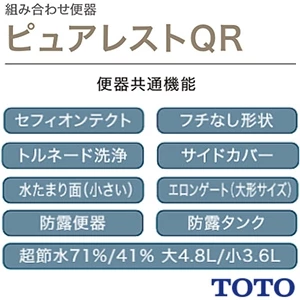 組み合わせ便器
ピュアレストQR

便器共通機能

セフィオンテクト
フチなし形状
トルネード洗浄
サイドカバー
水たまり面(小さい)
エロンゲート(大形サイズ)
防露便器
防露タンク
超節水71%/41% 大4.8L/小3.6L

TOTO